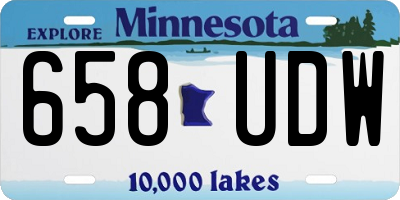 EXPLORE Minnesota

658 UDW

10,000 lakes